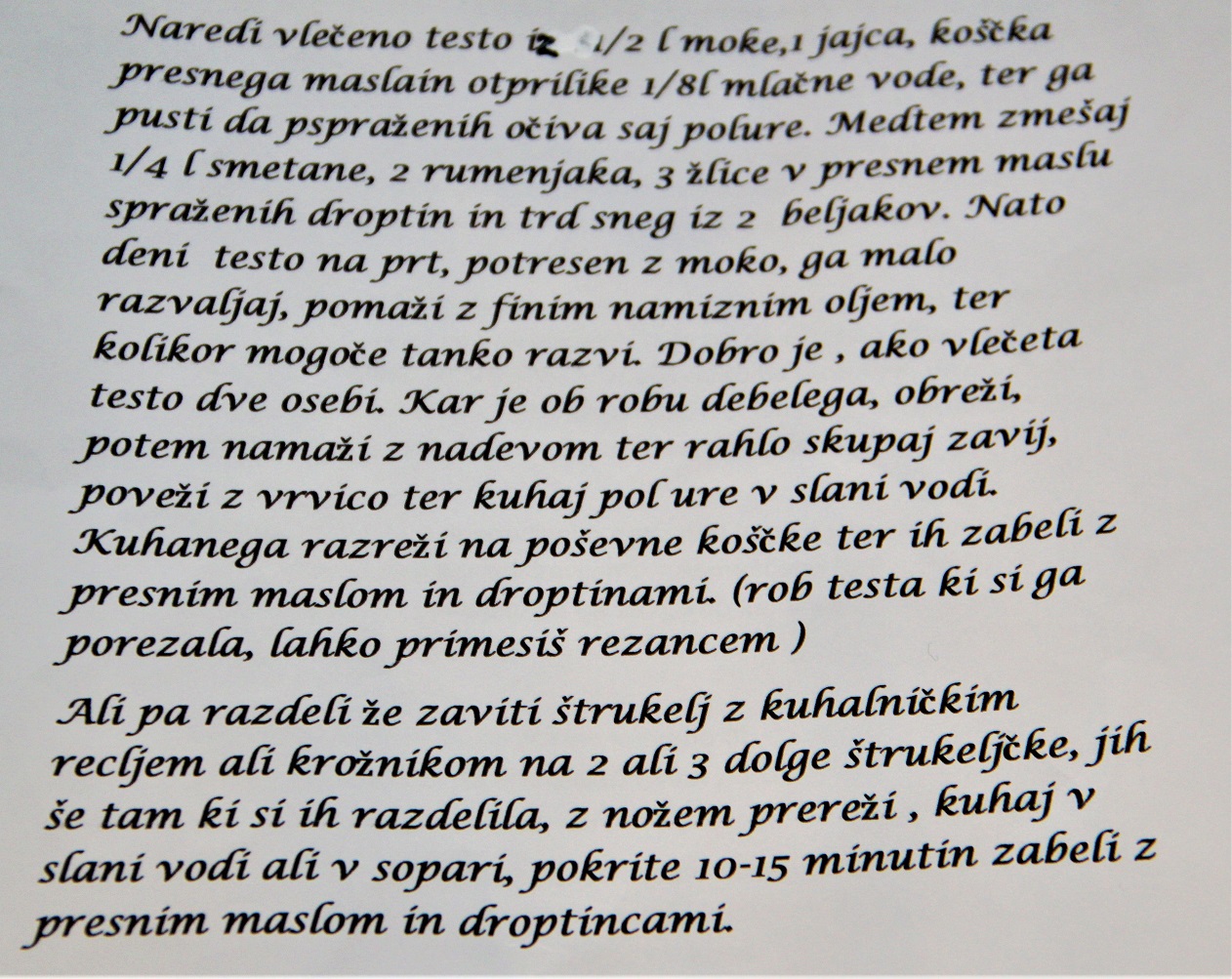 Naredi vlečeno testo iz 1/2 l moke,1 jajca, koščka presnega maslain otprilike 1/8l mlačne vode, ter ga pusti da pspraženih očiva saj polure. Medtem zmešaj 1/4 l smetane, 2 rumenjaka, 3 žlice v presnem maslu spraženih droptin in trd sneg iz 2 beljakov. Nato deni testo na prt, potresen z moko, ga malo razvaljaj, pomaži z finim namiznim oljem, ter kolikor mogoče tanko razvi. Dobro je , ako vlečeta testo dve osebi. Kar je ob robu debelega, obreži, potem namaži z nadevom ter rahlo skupaj zavij, poveži z vrvico ter kuhaj pol ure v slani vodi. Kuhanega razreži na poševne koščke ter ih zabeli z presnim maslom in droptinami. (rob testa ki si ga porezala, lahko primesiš rezancem )

Ali pa razdeli že zaviti štrukelj z kuhalničkim recljem ali krožnikom na 2 ali 3 dolge štrukeljčke, jih še tam ki si ih razdelila, z nožem prereži , kuhaj v slani vodi ali v sopari, pokrite 10-15 minutin zabeli z presnim maslom in droptincami.